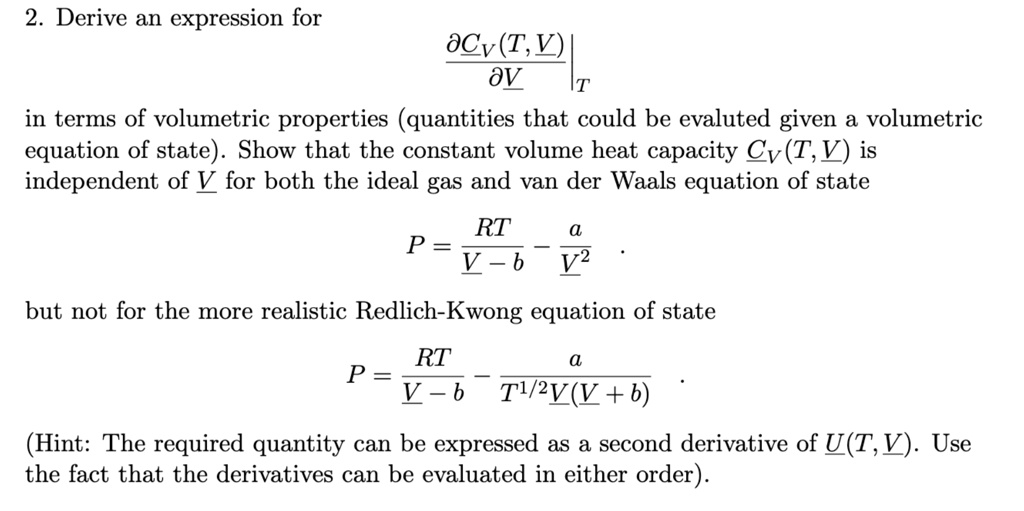 2. Derive an expression for

$$\left.\frac{\partial \underline{C}_V(T,\underline{V})}{\partial \underline{V}}\right|_T$$

in terms of volumetric properties (quantities that could be evaluted given a volumetric equation of state). Show that the constant volume heat capacity $\underline{C}_V(T,\underline{V})$ is independent of $\underline{V}$ for both the ideal gas and van der Waals equation of state

$$P = \frac{RT}{\underline{V}-b} - \frac{a}{\underline{V}^2} \quad .$$

but not for the more realistic Redlich-Kwong equation of state

$$P = \frac{RT}{\underline{V}-b} - \frac{a}{T^{1/2}\underline{V}(\underline{V}+b)} \quad .$$

(Hint: The required quantity can be expressed as a second derivative of $\underline{U}(T,\underline{V})$. Use the fact that the derivatives can be evaluated in either order).